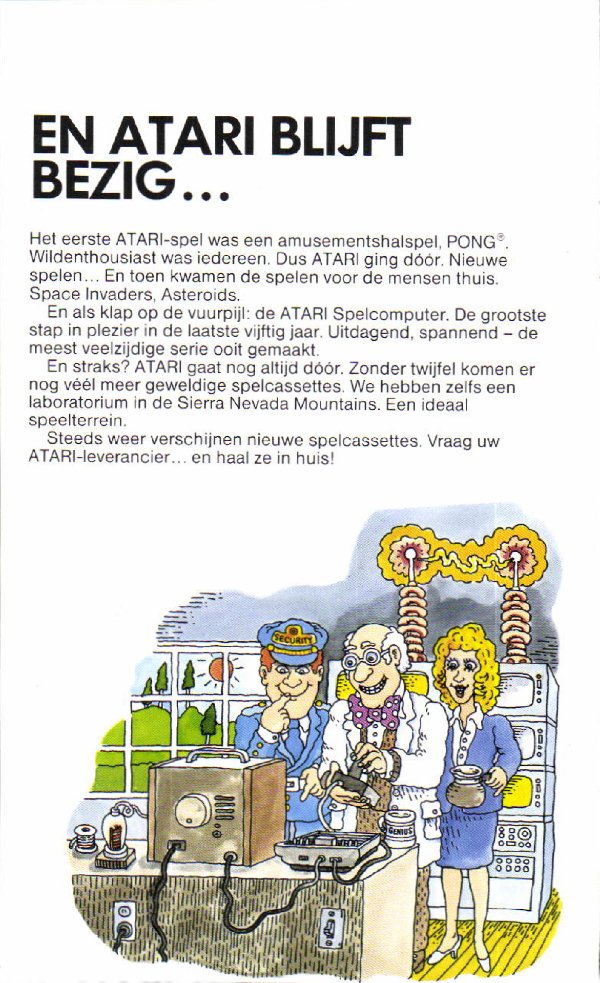 EN ATARI BLIJFT BEZIG...

Het eerste ATARI-spel was een amusementshalspel, PONG®. Wildenthousiast was iedereen. Dus ATARI ging dóór. Nieuwe spelen... En toen kwamen de spelen voor de mensen thuis. Space Invaders, Asteroids.

En als klap op de vuurpijl: de ATARI Spelcomputer. De grootste stap in plezier in de laatste vijftig jaar. Uitdagend, spannend – de meest veelzijdige serie ooit gemaakt.

En straks? ATARI gaat nog altijd dóór. Zonder twijfel komen er nog véél meer geweldige spelcassettes. We hebben zelfs een laboratorium in de Sierra Nevada Mountains. Een ideaal speelterrein.

Steeds weer verschijnen nieuwe spelcassettes. Vraag uw ATARI-leverancier... en haal ze in huis!

SECURITY

GENIUS